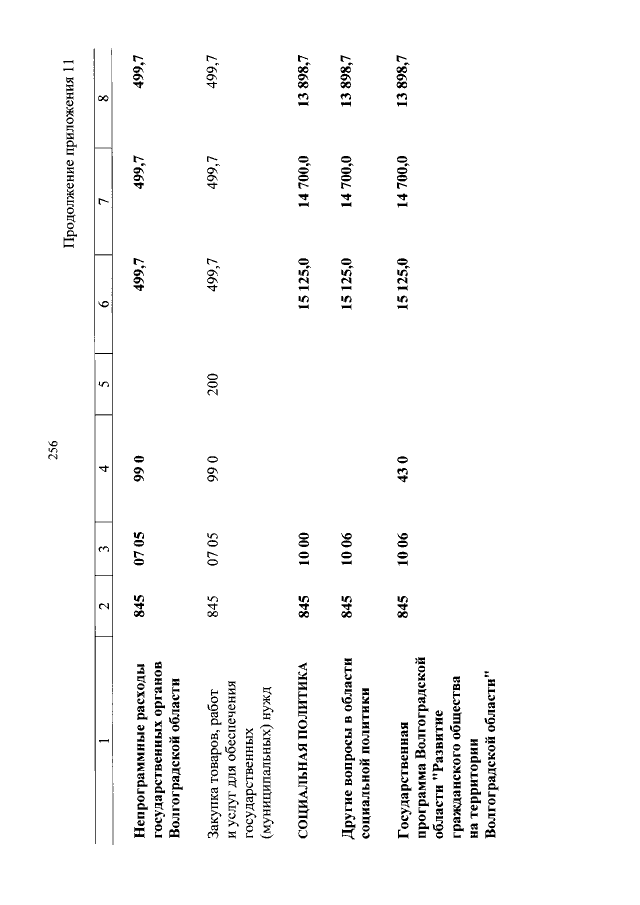 256

Продолжение приложения 11

| 1 | 2 | 3 | 4 | 5 | 6 | 7 | 8 |
|---|---|---|---|---|---|---|---|
| Непрограммные расходы государственных органов Волгоградской области | 845 | 07 05 | 99 0 | | 499,7 | 499,7 | 499,7 |
| Закупка товаров, работ и услуг для обеспечения государственных (муниципальных) нужд | 845 | 07 05 | 99 0 | 200 | 499,7 | 499,7 | 499,7 |
| СОЦИАЛЬНАЯ ПОЛИТИКА | 845 | 10 00 | | | 15 125,0 | 14 700,0 | 13 898,7 |
| Другие вопросы в области социальной политики | 845 | 10 06 | | | 15 125,0 | 14 700,0 | 13 898,7 |
| Государственная программа Волгоградской области "Развитие гражданского общества на территории Волгоградской области" | 845 | 10 06 | 43 0 | | 15 125,0 | 14 700,0 | 13 898,7 |